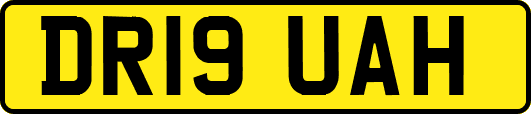 DR19 UAH